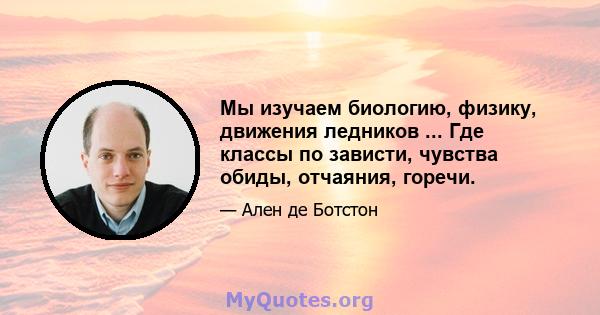 Мы изучаем биологию, физику, движения ледников ... Где классы по зависти, чувства обиды, отчаяния, горечи.

— Ален де Ботстон

MyQuotes.org